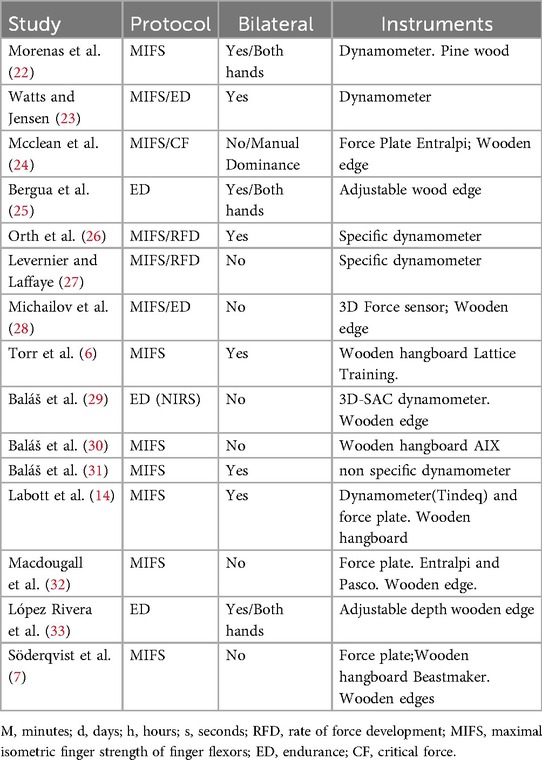 | Study | Protocol | Bilateral | Instruments |
|---|---|---|---|
| Morenas et al. (22) | MIFS | Yes/Both hands | Dynamometer. Pine wood |
| Watts and Jensen (23) | MIFS/ED | Yes | Dynamometer |
| Mcclean et al. (24) | MIFS/CF | No/Manual Dominance | Force Plate Entralpi; Wooden edge |
| Bergua et al. (25) | ED | Yes/Both hands | Adjustable wood edge |
| Orth et al. (26) | MIFS/RFD | Yes | Specific dynamometer |
| Levernier and Laffaye (27) | MIFS/RFD | No | Specific dynamometer |
| Michailov et al. (28) | MIFS/ED | No | 3D Force sensor; Wooden edge |
| Torr et al. (6) | MIFS | Yes | Wooden hangboard Lattice Training. |
| Baláš et al. (29) | ED (NIRS) | No | 3D-SAC dynamometer. Wooden edge |
| Baláš et al. (30) | MIFS | No | Wooden hangboard AIX |
| Baláš et al. (31) | MIFS | Yes | non specific dynamometer |
| Labott et al. (14) | MIFS | Yes | Dynamometer(Tindeq) and force plate. Wooden hangboard |
| Macdougall et al. (32) | MIFS | No | Force plate. Entralpi and Pasco. Wooden edge. |
| López Rivera et al. (33) | ED | Yes/Both hands | Adjustable depth wooden edge |
| Söderqvist et al. (7) | MIFS | No | Force plate;Wooden hangboard Beastmaker. Wooden edges |

M, minutes; d, days; h, hours; s, seconds; RFD, rate of force development; MIFS, maximal isometric finger strength of finger flexors; ED, endurance; CF, critical force.